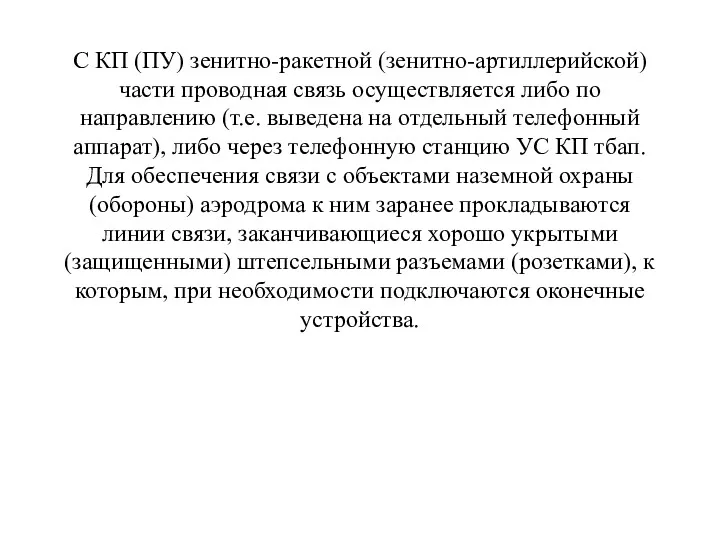 С КП (ПУ) зенитно-ракетной (зенитно-артиллерийской) части проводная связь осуществляется либо по направлению (т.е. выведена на отдельный телефонный аппарат), либо через телефонную станцию УС КП тбап. Для обеспечения связи с объектами наземной охраны (обороны) аэродрома к ним заранее прокладываются линии связи, заканчивающиеся хорошо укрытыми (защищенными) штепсельными разъемами (розетками), к которым, при необходимости подключаются оконечные устройства.